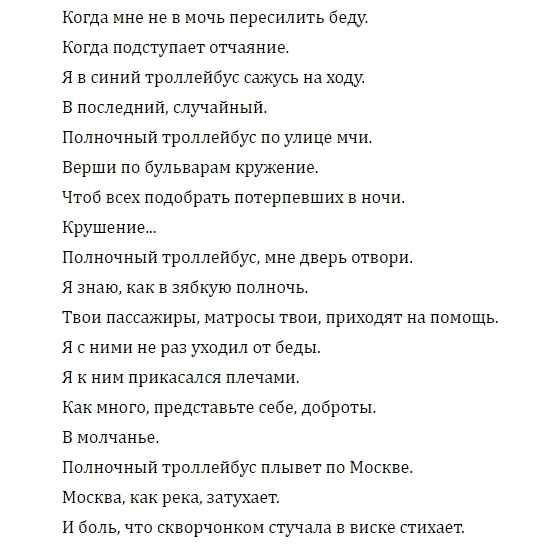 Когда мне не в мочь пересилить беду.

Когда подступает отчаяние.

Я в синий троллейбус сажусь на ходу.

В последний, случайный.

Полночный троллейбус по улице мчи.

Верши по бульварам кружение.

Чтоб всех подобрать потерпевших в ночи.

Крушение...

Полночный троллейбус, мне дверь отвори.

Я знаю, как в зябкую полночь.

Твои пассажиры, матросы твои, приходят на помощь.

Я с ними не раз уходил от беды.

Я к ним прикасался плечами.

Как много, представьте себе, доброты.

В молчанье.

Полночный троллейбус плывет по Москве.

Москва, как река, затухает.

И боль, что скворчонком стучала в виске стихает.